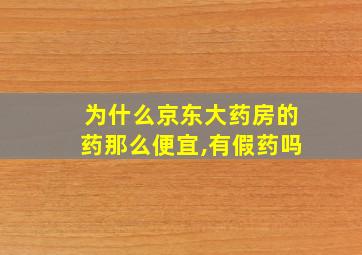 为什么京东大药房的药那么便宜,有假药吗